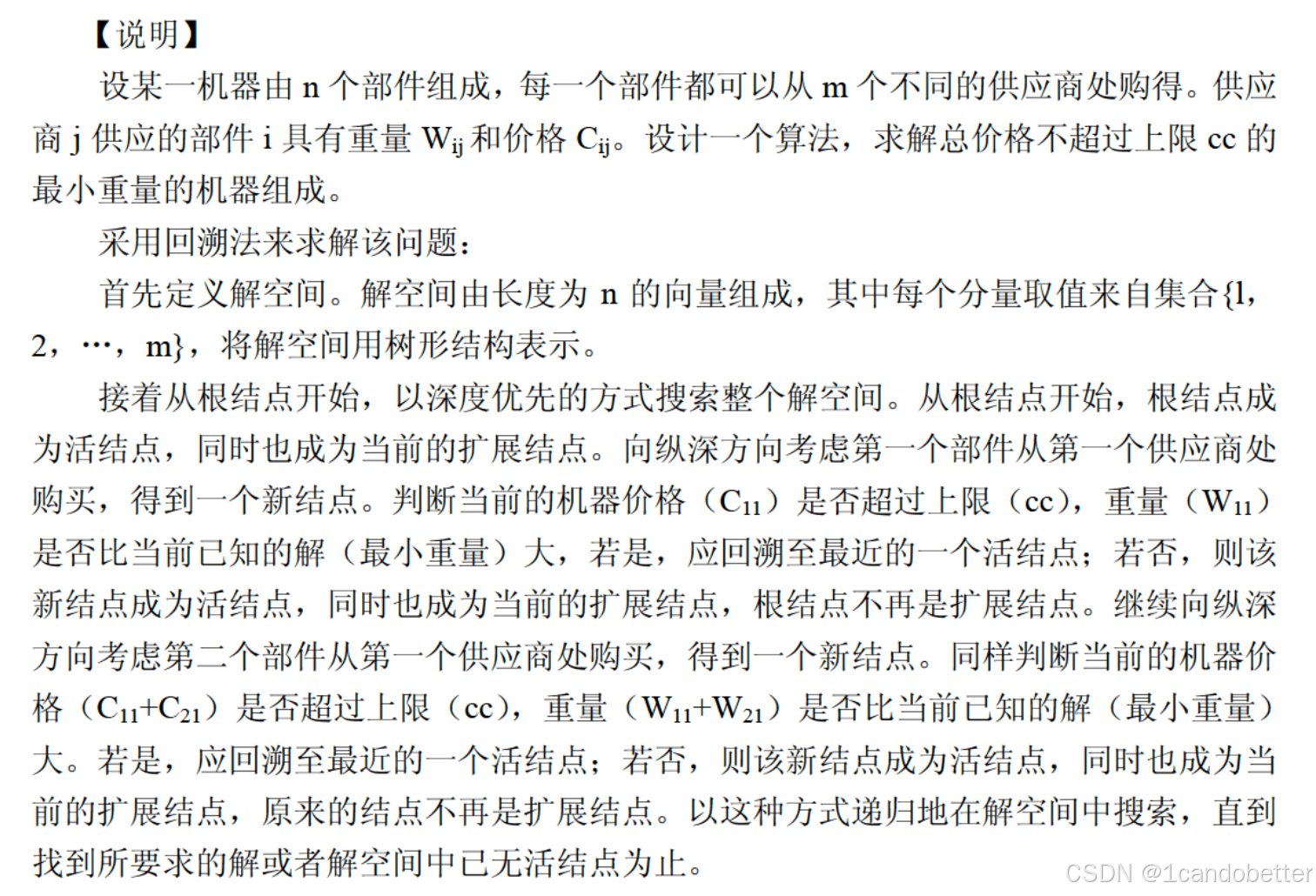 【说明】

设某一机器由 n 个部件组成，每一个部件都可以从 m 个不同的供应商处购得。供应商 j 供应的部件 i 具有重量 $W_{ij}$ 和价格 $C_{ij}$。设计一个算法，求解总价格不超过上限 cc 的最小重量的机器组成。

采用回溯法来求解该问题：

首先定义解空间。解空间由长度为 n 的向量组成，其中每个分量取值来自集合{l，2，…，m}，将解空间用树形结构表示。

接着从根结点开始，以深度优先的方式搜索整个解空间。从根结点开始，根结点成为活结点，同时也成为当前的扩展结点。向纵深方向考虑第一个部件从第一个供应商处购买，得到一个新结点。判断当前的机器价格（$C_{11}$）是否超过上限（cc），重量（$W_{11}$）是否比当前已知的解（最小重量）大，若是，应回溯至最近的一个活结点；若否，则该新结点成为活结点，同时也成为当前的扩展结点，根结点不再是扩展结点。继续向纵深方向考虑第二个部件从第一个供应商处购买，得到一个新结点。同样判断当前的机器价格（$C_{11}+C_{21}$）是否超过上限（cc），重量（$W_{11}+W_{21}$）是否比当前已知的解（最小重量）大。若是，应回溯至最近的一个活结点；若否，则该新结点成为活结点，同时也成为当前的扩展结点，原来的结点不再是扩展结点。以这种方式递归地在解空间中搜索，直到找到所要求的解或者解空间中已无活结点为止。

CSDN @1candobetter